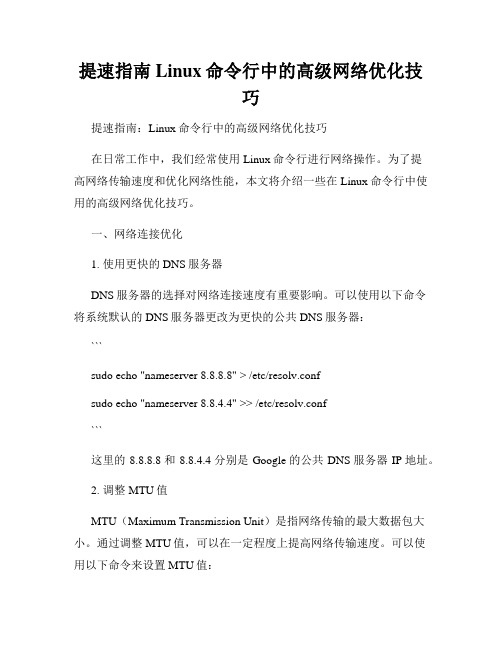 提速指南 Linux 命令行中的高级网络优化技巧

提速指南：Linux 命令行中的高级网络优化技巧

在日常工作中，我们经常使用 Linux 命令行进行网络操作。为了提高网络传输速度和优化网络性能，本文将介绍一些在 Linux 命令行中使用的高级网络优化技巧。

一、网络连接优化

1. 使用更快的 DNS 服务器

DNS 服务器的选择对网络连接速度有重要影响。可以使用以下命令将系统默认的 DNS 服务器更改为更快的公共 DNS 服务器：

```

sudo echo "nameserver 8.8.8.8" > /etc/resolv.conf

sudo echo "nameserver 8.8.4.4" >> /etc/resolv.conf

```

这里的 8.8.8.8 和 8.8.4.4 分别是 Google 的公共 DNS 服务器 IP 地址。

2. 调整 MTU 值

MTU（Maximum Transmission Unit）是指网络传输的最大数据包大小。通过调整 MTU 值，可以在一定程度上提高网络传输速度。可以使用以下命令来设置 MTU 值：